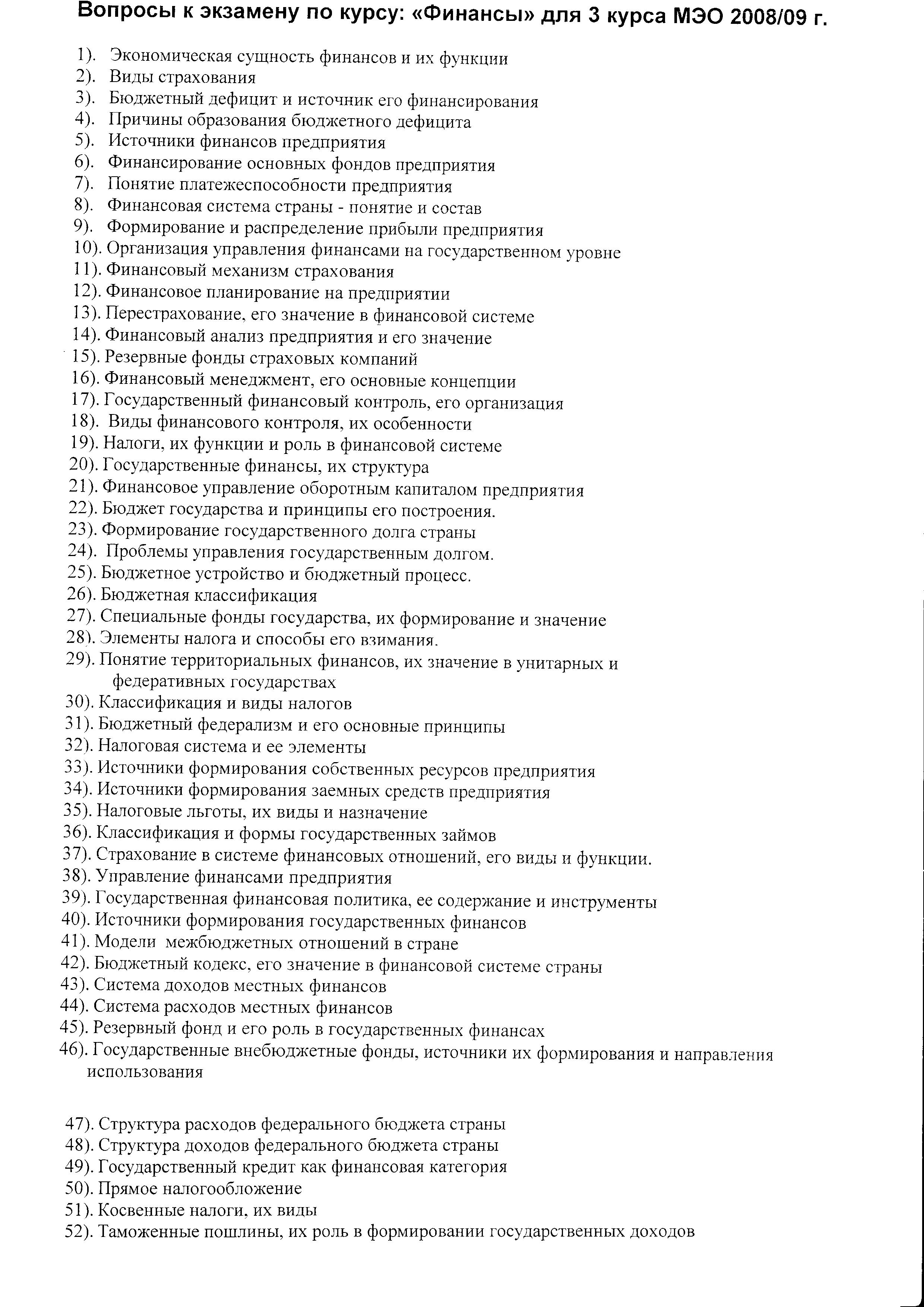 Вопросы к экзамену по курсу: «Финансы» для 3 курса МЭО 2008/09 г.

1). Экономическая сущность финансов и их функции
2). Виды страхования
3). Бюджетный дефицит и источник его финансирования
4). Причины образования бюджетного дефицита
5). Источники финансов предприятия
6). Финансирование основных фондов предприятия
7). Понятие платежеспособности предприятия
8). Финансовая система страны - понятие и состав
9). Формирование и распределение прибыли предприятия
10). Организация управления финансами на государственном уровне
11). Финансовый механизм страхования
12). Финансовое планирование на предприятии
13). Перестрахование, его значение в финансовой системе
14). Финансовый анализ предприятия и его значение
15). Резервные фонды страховых компаний
16). Финансовый менеджмент, его основные концепции
17). Государственный финансовый контроль, его организация
18). Виды финансового контроля, их особенности
19). Налоги, их функции и роль в финансовой системе
20). Государственные финансы, их структура
21). Финансовое управление оборотным капиталом предприятия
22). Бюджет государства и принципы его построения.
23). Формирование государственного долга страны
24). Проблемы управления государственным долгом.
25). Бюджетное устройство и бюджетный процесс.
26). Бюджетная классификация
27). Специальные фонды государства, их формирование и значение
28). Элементы налога и способы его взимания.
29). Понятие территориальных финансов, их значение в унитарных и федеративных государствах
30). Классификация и виды налогов
31). Бюджетный федерализм и его основные принципы
32). Налоговая система и ее элементы
33). Источники формирования собственных ресурсов предприятия
34). Источники формирования заемных средств предприятия
35). Налоговые льготы, их виды и назначение
36). Классификация и формы государственных займов
37). Страхование в системе финансовых отношений, его виды и функции.
38). Управление финансами предприятия
39). Государственная финансовая политика, ее содержание и инструменты
40). Источники формирования государственных финансов
41). Модели межбюджетных отношений в стране
42). Бюджетный кодекс, его значение в финансовой системе страны
43). Система доходов местных финансов
44). Система расходов местных финансов
45). Резервный фонд и его роль в государственных финансах
46). Государственные внебюджетные фонды, источники их формирования и направления использования

47). Структура расходов федерального бюджета страны
48). Структура доходов федерального бюджета страны
49). Государственный кредит как финансовая категория
50). Прямое налогообложение
51). Косвенные налоги, их виды
52). Таможенные пошлины, их роль в формировании государственных доходов